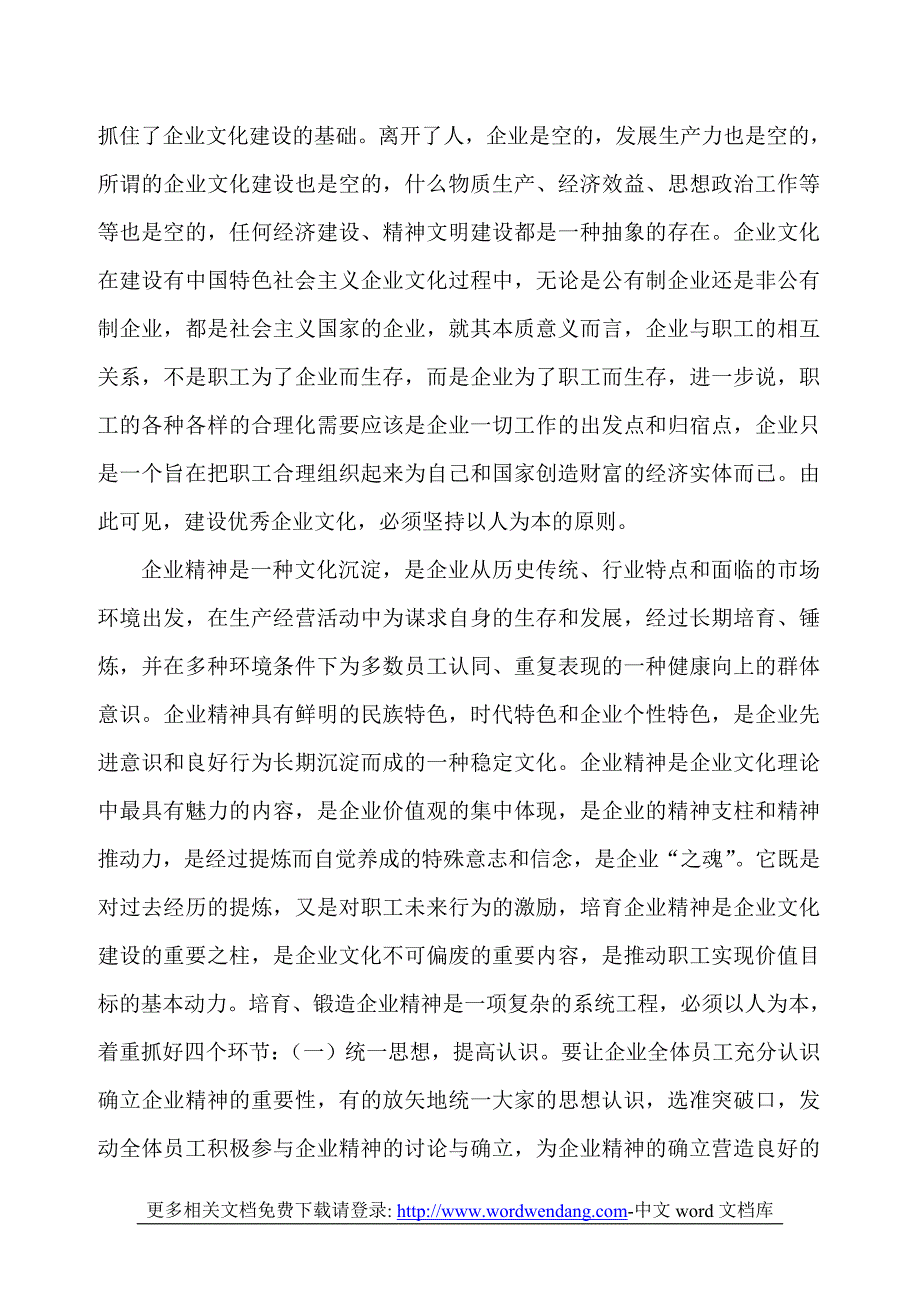 抓住了企业文化建设的基础。离开了人，企业是空的，发展生产力也是空的，所谓的企业文化建设也是空的，什么物质生产、经济效益、思想政治工作等等也是空的，任何经济建设、精神文明建设都是一种抽象的存在。企业文化在建设有中国特色社会主义企业文化过程中，无论是公有制企业还是非公有制企业，都是社会主义国家的企业，就其本质意义而言，企业与职工的相互关系，不是职工为了企业而生存，而是企业为了职工而生存，进一步说，职工的各种各样的合理化需要应该是企业一切工作的出发点和归宿点，企业只是一个旨在把职工合理组织起来为自己和国家创造财富的经济实体而已。由此可见，建设优秀企业文化，必须坚持以人为本的原则。

企业精神是一种文化沉淀，是企业从历史传统、行业特点和面临的市场环境出发，在生产经营活动中为谋求自身的生存和发展，经过长期培育、锤炼，并在多种环境条件下为多数员工认同、重复表现的一种健康向上的群体意识。企业精神具有鲜明的民族特色，时代特色和企业个性特色，是企业先进意识和良好行为长期沉淀而成的一种稳定文化。企业精神是企业文化理论中最具有魅力的内容，是企业价值观的集中体现，是企业的精神支柱和精神推动力，是经过提炼而自觉养成的特殊意志和信念，是企业“之魂”。它既是对过去经历的提炼，又是对职工未来行为的激励，培育企业精神是企业文化建设的重要之柱，是企业文化不可偏废的重要内容，是推动职工实现价值目标的基本动力。培育、锻造企业精神是一项复杂的系统工程，必须以人为本，着重抓好四个环节：（一）统一思想，提高认识。要让企业全体员工充分认识确立企业精神的重要性，有的放矢地统一大家的思想认识，选准突破口，发动全体员工积极参与企业精神的讨论与确立，为企业精神的确立营造良好的

更多相关文档免费下载请登录: http://www.wordwendang.com-中文 word 文档库